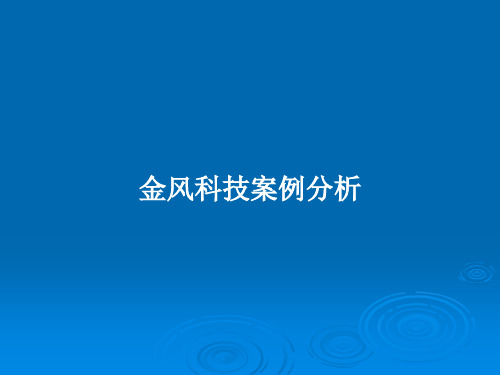 金风科技案例分析